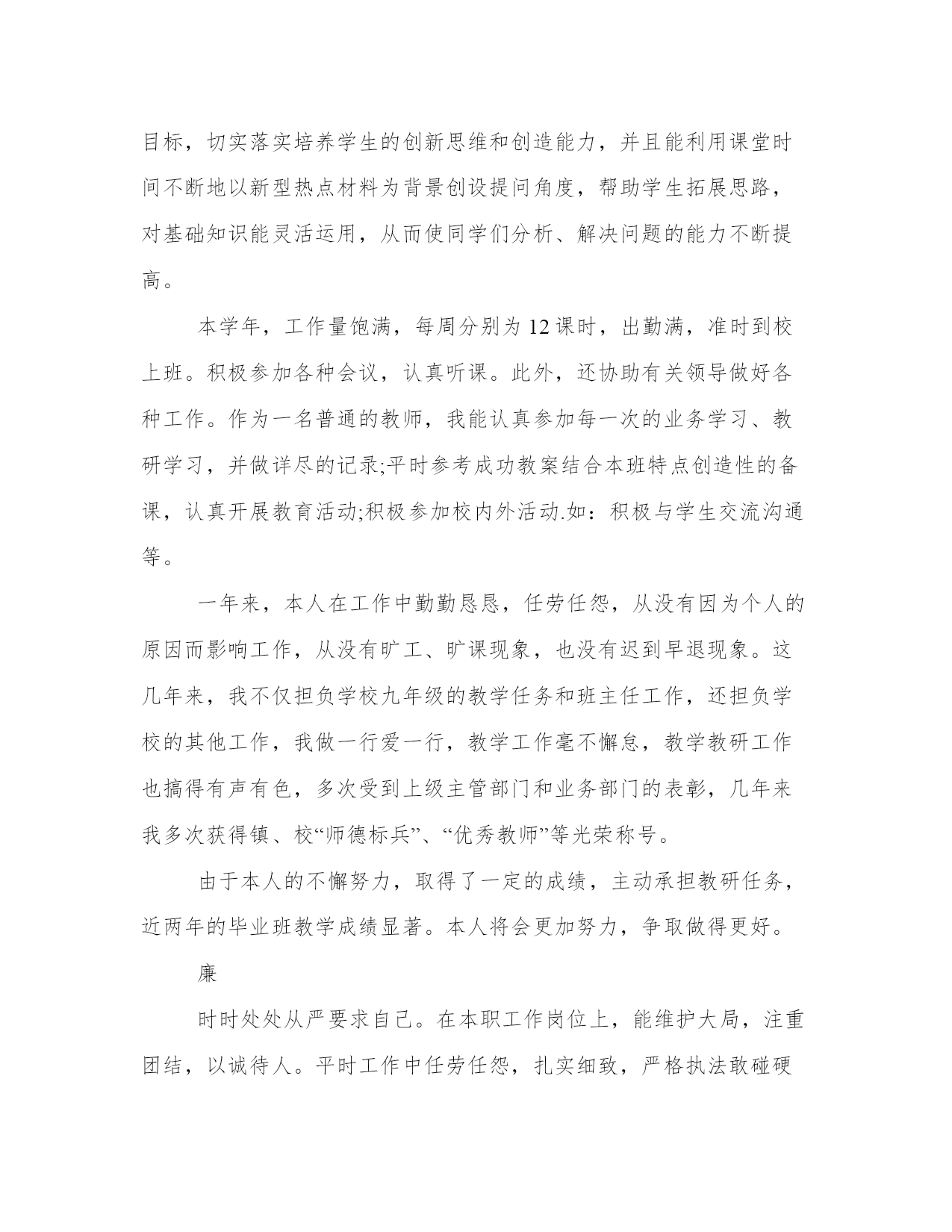 目标，切实落实培养学生的创新思维和创造能力，并且能利用课堂时间不断地以新型热点材料为背景创设提问角度，帮助学生拓展思路，对基础知识能灵活运用，从而使同学们分析、解决问题的能力不断提高。

本学年，工作量饱满，每周分别为12课时，出勤满，准时到校上班。积极参加各种会议，认真听课。此外，还协助有关领导做好各种工作。作为一名普通的教师，我能认真参加每一次的业务学习、教研学习，并做详尽的记录;平时参考成功教案结合本班特点创造性的备课，认真开展教育活动;积极参加校内外活动.如：积极与学生交流沟通等。

一年来，本人在工作中勤勤恳恳，任劳任怨，从没有因为个人的原因而影响工作，从没有旷工、旷课现象，也没有迟到早退现象。这几年来，我不仅担负学校九年级的教学任务和班主任工作，还担负学校的其他工作，我做一行爱一行，教学工作毫不懈怠，教学教研工作也搞得有声有色，多次受到上级主管部门和业务部门的表彰，几年来我多次获得镇、校“师德标兵”、“优秀教师”等光荣称号。

由于本人的不懈努力，取得了一定的成绩，主动承担教研任务，近两年的毕业班教学成绩显著。本人将会更加努力，争取做得更好。

廉

时时处处从严要求自己。在本职工作岗位上，能维护大局，注重团结，以诚待人。平时工作中任劳任怨，扎实细致，严格执法敢碰硬